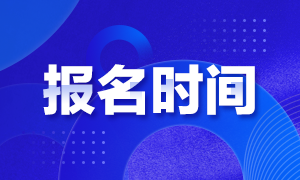 报名时间